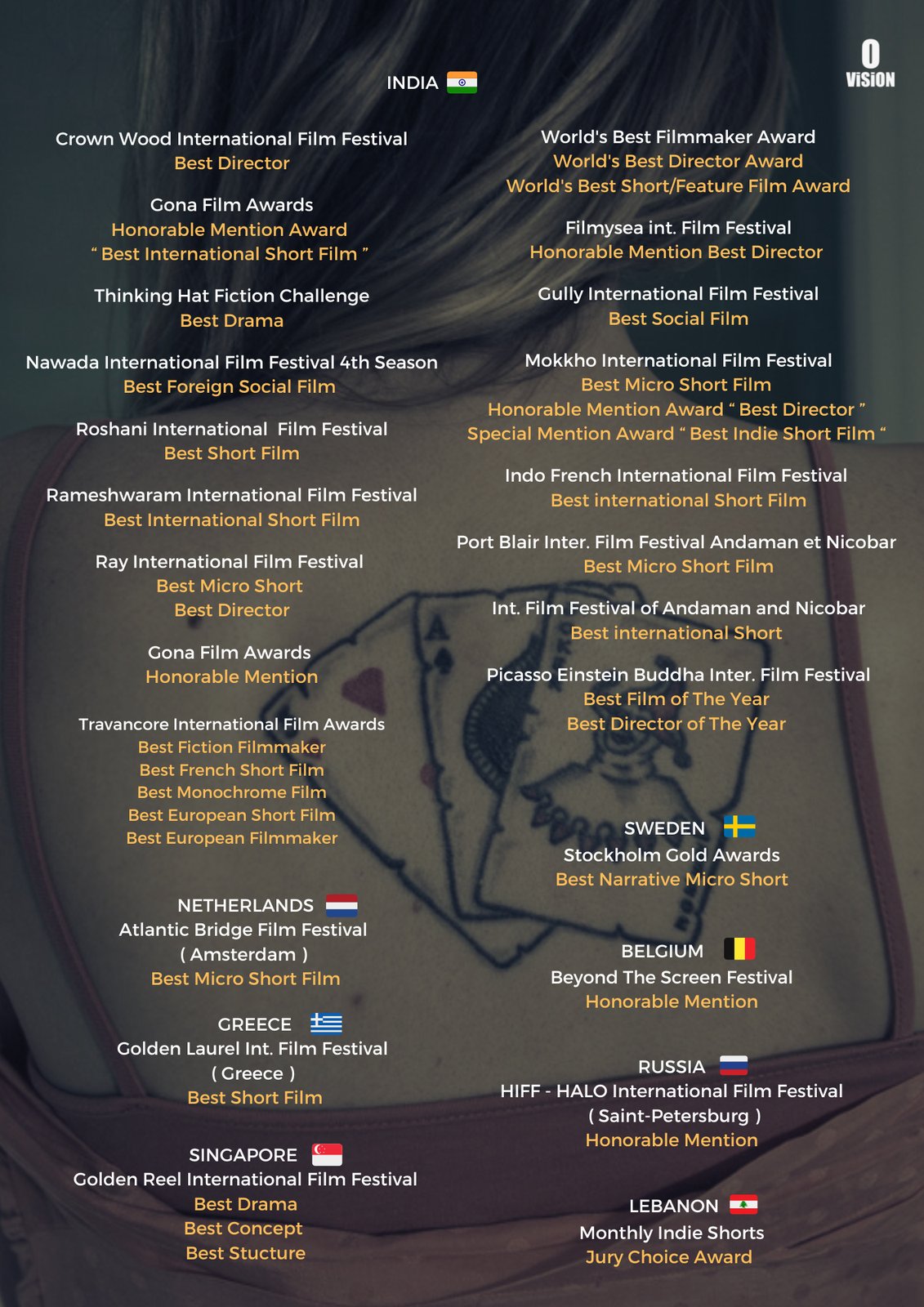 0
ViSiON

INDIA

Crown Wood International Film Festival
Best Director

Gona Film Awards
Honorable Mention Award
" Best International Short Film "

Thinking Hat Fiction Challenge
Best Drama

Nawada International Film Festival 4th Season
Best Foreign Social Film

Roshani International Film Festival
Best Short Film

Rameshwaram International Film Festival
Best International Short Film

Ray International Film Festival
Best Micro Short
Best Director

Gona Film Awards
Honorable Mention

Travancore International Film Awards
Best Fiction Filmmaker
Best French Short Film
Best Monochrome Film
Best European Short Film
Best European Filmmaker

NETHERLANDS
Atlantic Bridge Film Festival
( Amsterdam )
Best Micro Short Film

GREECE
Golden Laurel Int. Film Festival
( Greece )
Best Short Film

SINGAPORE
Golden Reel International Film Festival
Best Drama
Best Concept
Best Stucture

World's Best Filmmaker Award
World's Best Director Award
World's Best Short/Feature Film Award

Filmysea int. Film Festival
Honorable Mention Best Director

Gully International Film Festival
Best Social Film

Mokkho International Film Festival
Best Micro Short Film
Honorable Mention Award " Best Director "
Special Mention Award " Best Indie Short Film "

Indo French International Film Festival
Best international Short Film

Port Blair Inter. Film Festival Andaman et Nicobar
Best Micro Short Film

Int. Film Festival of Andaman and Nicobar
Best international Short

Picasso Einstein Buddha Inter. Film Festival
Best Film of The Year
Best Director of The Year

SWEDEN
Stockholm Gold Awards
Best Narrative Micro Short

BELGIUM
Beyond The Screen Festival
Honorable Mention

RUSSIA
HIFF - HALO International Film Festival
( Saint-Petersburg )
Honorable Mention

LEBANON
Monthly Indie Shorts
Jury Choice Award